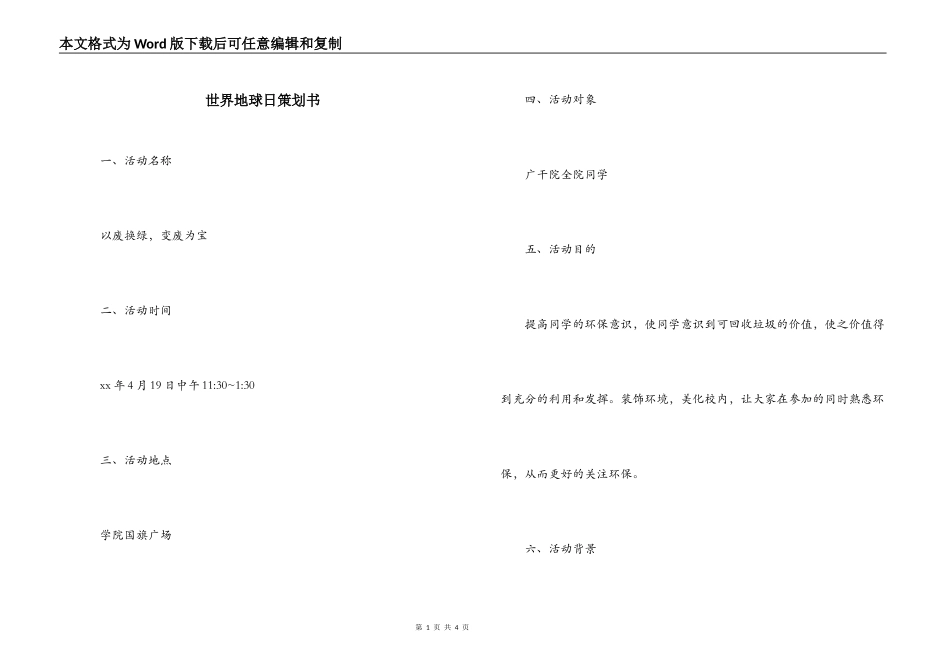 本文格式为Word版下载后可任意编辑和复制

世界地球日策划书

一、活动名称

以废换绿，变废为宝

二、活动时间

xx年4月19日中午11:30~1:30

三、活动地点

学院国旗广场

四、活动对象

广干院全院同学

五、活动目的

提高同学的环保意识，使同学意识到可回收垃圾的价值，使之价值得到充分的利用和发挥。装饰环境，美化校内，让大家在参加的同时熟悉环保，从而更好的关注环保。

六、活动背景

第 1 页 共 4 页